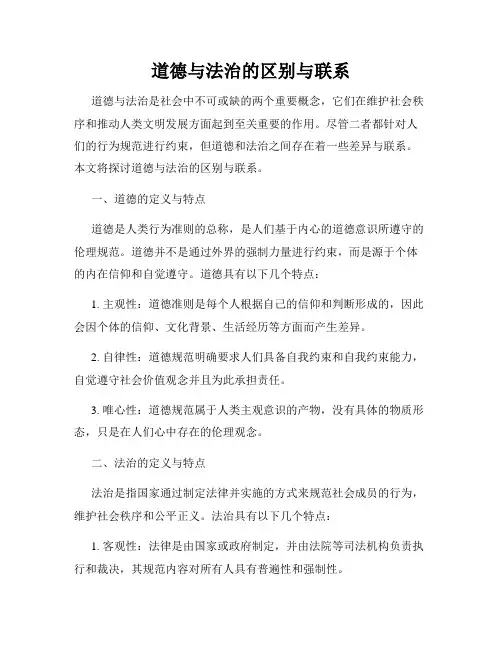 道德与法治的区别与联系

道德与法治是社会中不可或缺的两个重要概念，它们在维护社会秩序和推动人类文明发展方面起到至关重要的作用。尽管二者都针对人们的行为规范进行约束，但道德和法治之间存在着一些差异与联系。本文将探讨道德与法治的区别与联系。

一、道德的定义与特点

道德是人类行为准则的总称，是人们基于内心的道德意识所遵守的伦理规范。道德并不是通过外界的强制力量进行约束，而是源于个体的内在信仰和自觉遵守。道德具有以下几个特点：

1. 主观性：道德准则是每个人根据自己的信仰和判断形成的，因此会因个体的信仰、文化背景、生活经历等方面而产生差异。

2. 自律性：道德规范明确要求人们具备自我约束和自我约束能力，自觉遵守社会价值观念并且为此承担责任。

3. 唯心性：道德规范属于人类主观意识的产物，没有具体的物质形态，只是在人们心中存在的伦理观念。

二、法治的定义与特点

法治是指国家通过制定法律并实施的方式来规范社会成员的行为，维护社会秩序和公平正义。法治具有以下几个特点：

1. 客观性：法律是由国家或政府制定，并由法院等司法机构负责执行和裁决，其规范内容对所有人具有普遍性和强制性。